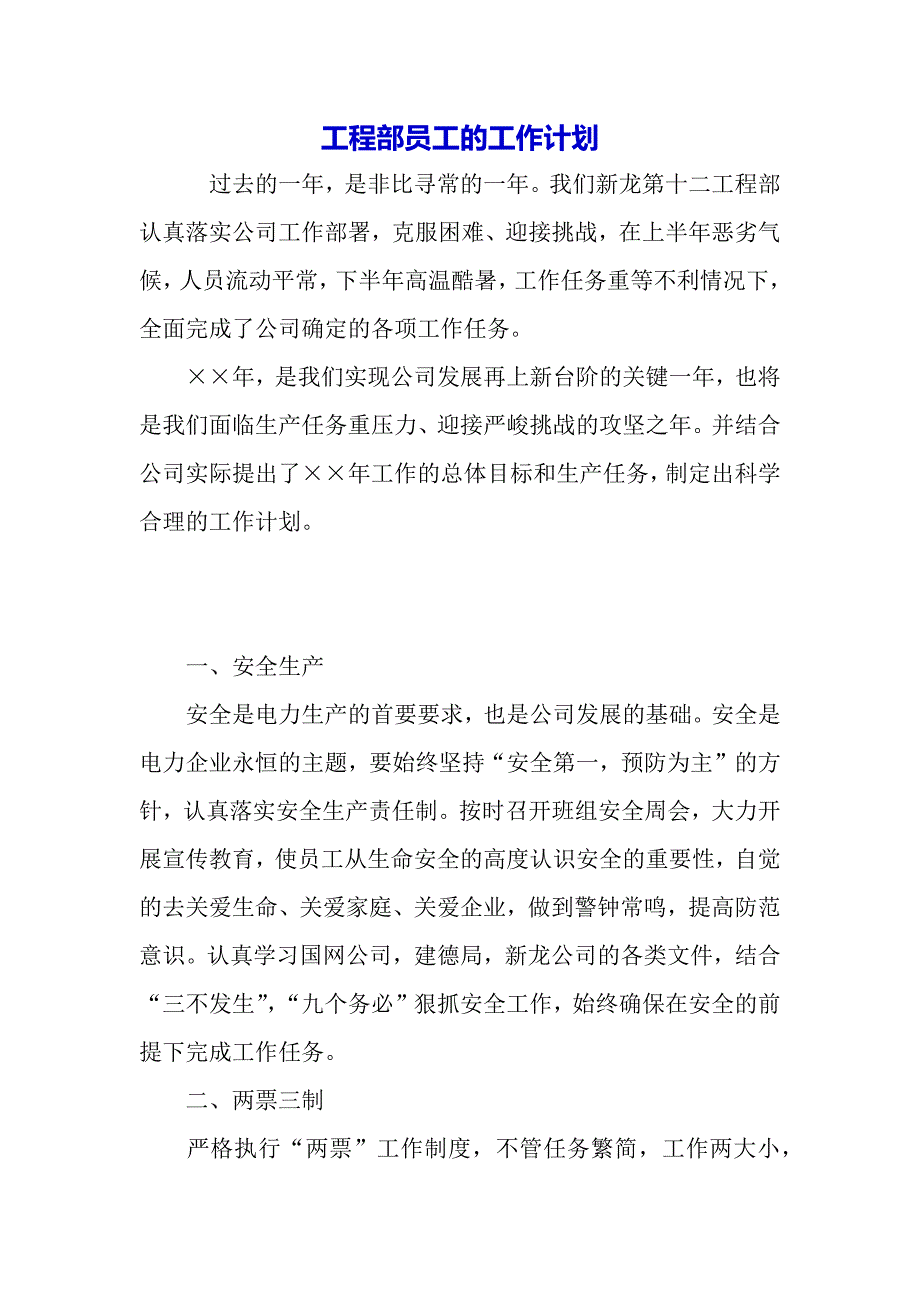 工程部员工的工作计划

过去的一年，是非比寻常的一年。我们新龙第十二工程部认真落实公司工作部署，克服困难、迎接挑战，在上半年恶劣气候，人员流动平常，下半年高温酷暑，工作任务重等不利情况下，全面完成了公司确定的各项工作任务。

××年，是我们实现公司发展再上新台阶的关键一年，也将是我们面临生产任务重压力、迎接严峻挑战的攻坚之年。并结合公司实际提出了××年工作的总体目标和生产任务，制定出科学合理的工作计划。

一、安全生产

安全是电力生产的首要要求，也是公司发展的基础。安全是电力企业永恒的主题，要始终坚持“安全第一，预防为主”的方针，认真落实安全生产责任制。按时召开班组安全周会，大力开展宣传教育，使员工从生命安全的高度认识安全的重要性，自觉的去关爱生命、关爱家庭、关爱企业，做到警钟常鸣，提高防范意识。认真学习国网公司，建德局，新龙公司的各类文件，结合“三不发生”，“九个务必”狠抓安全工作，始终确保在安全的前提下完成工作任务。

二、两票三制

严格执行“两票”工作制度，不管任务繁简，工作两大小，